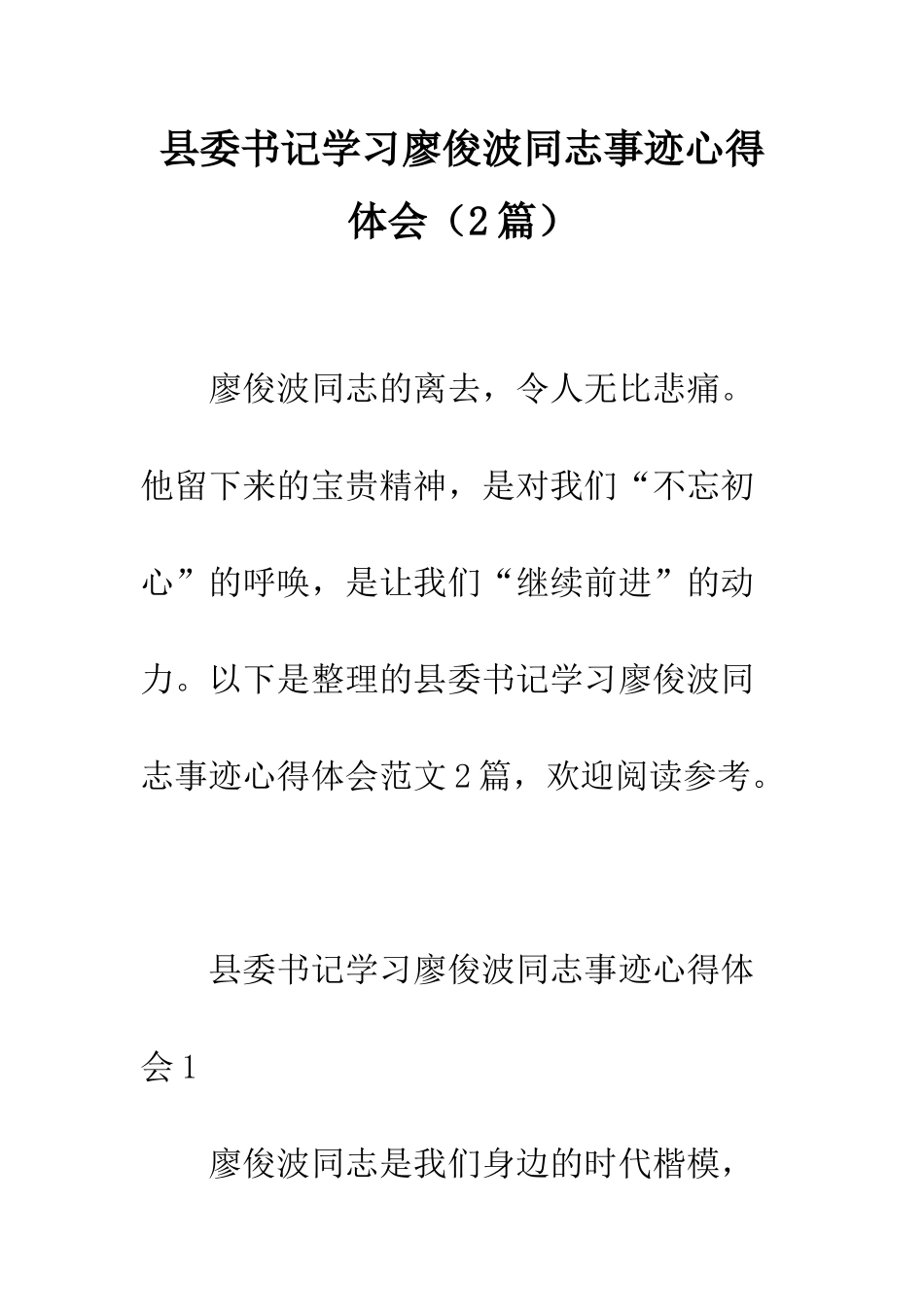 县委书记学习廖俊波同志事迹心得体会（2篇）

廖俊波同志的离去，令人无比悲痛。他留下来的宝贵精神，是对我们“不忘初心”的呼唤，是让我们“继续前进”的动力。以下是整理的县委书记学习廖俊波同志事迹心得体会范文2篇，欢迎阅读参考。

县委书记学习廖俊波同志事迹心得体会1

廖俊波同志是我们身边的时代楷模，